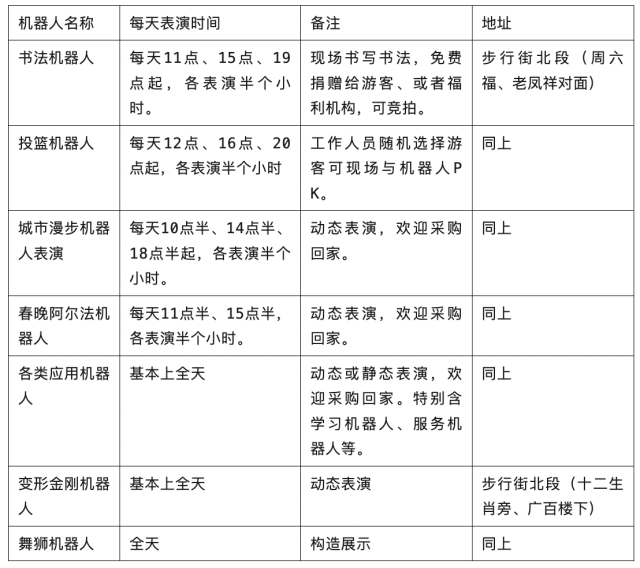 | 机器人名称 | 每天表演时间 | 备注 | 地址 |
|---|---|---|---|
| 书法机器人 | 每天11点、15点、19点起，各表演半个小时。 | 现场书写书法，免费捐赠给游客、或者福利机构，可竞拍。 | 步行街北段（周六福、老凤祥对面） |
| 投篮机器人 | 每天12点、16点、20点起，各表演半个小时 | 工作人员随机选择游客可现场与机器人PK。 | 同上 |
| 城市漫步机器人表演 | 每天10点半、14点半、18点半起，各表演半个小时。 | 动态表演，欢迎采购回家。 | 同上 |
| 春晚阿尔法机器人 | 每天11点半、15点半，各表演半个小时。 | 动态表演，欢迎采购回家。 | 同上 |
| 各类应用机器人 | 基本上全天 | 动态或静态表演，欢迎采购回家。特别含学习机器人、服务机器人等。 | 同上 |
| 变形金刚机器人 | 基本上全天 | 动态表演 | 步行街北段（十二生肖旁、广百楼下） |
| 舞狮机器人 | 全天 | 构造展示 | 同上 |